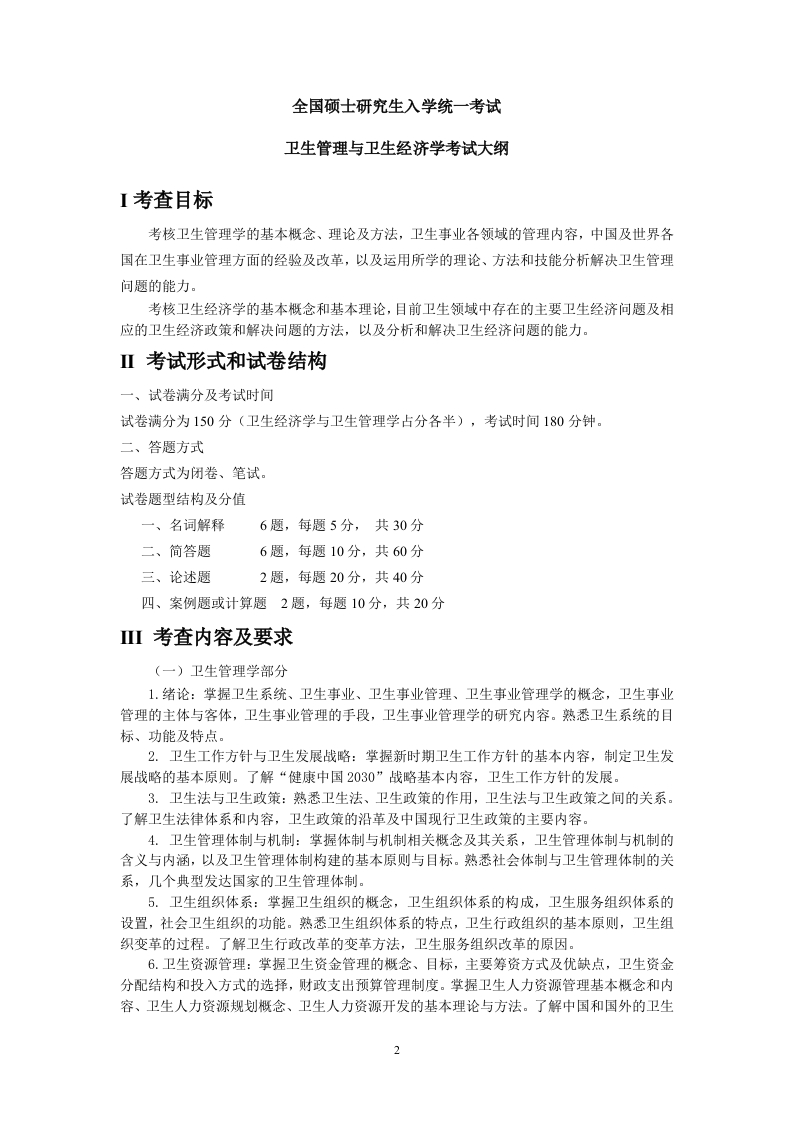 全国硕士研究生入学统一考试

卫生管理与卫生经济学考试大纲

I 考查目标

考核卫生管理学的基本概念、理论及方法，卫生事业各领域的管理内容，中国及世界各国在卫生事业管理方面的经验及改革，以及运用所学的理论、方法和技能分析解决卫生管理问题的能力。

考核卫生经济学的基本概念和基本理论，目前卫生领域中存在的主要卫生经济问题及相应的卫生经济政策和解决问题的方法，以及分析和解决卫生经济问题的能力。

II 考试形式和试卷结构

一、试卷满分及考试时间

试卷满分为 150 分（卫生经济学与卫生管理学占分各半），考试时间 180 分钟。

二、答题方式

答题方式为闭卷、笔试。

试卷题型结构及分值

一、名词解释　　6 题，每题 5 分，　共 30 分

二、简答题　　6 题，每题 10 分，共 60 分

三、论述题　　2 题，每题 20 分，共 40 分

四、案例题或计算题　2 题，每题 10 分，共 20 分

III 考查内容及要求

（一）卫生管理学部分

1. 绪论：掌握卫生系统、卫生事业、卫生事业管理、卫生事业管理学的概念，卫生事业管理的主体与客体，卫生事业管理的手段，卫生事业管理学的研究内容。熟悉卫生系统的目标、功能及特点。

2. 卫生工作方针与卫生发展战略：掌握新时期卫生工作方针的基本内容，制定卫生发展战略的基本原则。了解“健康中国 2030”战略基本内容，卫生工作方针的发展。

3. 卫生法与卫生政策：熟悉卫生法、卫生政策的作用，卫生法与卫生政策之间的关系。了解卫生法律体系和内容，卫生政策的沿革及中国现行卫生政策的主要内容。

4. 卫生管理体制与机制：掌握体制与机制相关概念及其关系，卫生管理体制与机制的含义与内涵，以及卫生管理体制构建的基本原则与目标。熟悉社会体制与卫生管理体制的关系，几个典型发达国家的卫生管理体制。

5. 卫生组织体系：掌握卫生组织的概念，卫生组织体系的构成，卫生服务组织体系的设置，社会卫生组织的功能。熟悉卫生组织体系的特点，卫生行政组织的基本原则，卫生组织变革的过程。了解卫生行政改革的变革方法，卫生服务组织改革的原因。

6. 卫生资源管理：掌握卫生资金管理的概念、目标，主要筹资方式及优缺点，卫生资金分配结构和投入方式的选择，财政支出预算管理制度。掌握卫生人力资源管理基本概念和内容、卫生人力资源规划概念、卫生人力资源开发的基本理论与方法。了解中国和国外的卫生

2